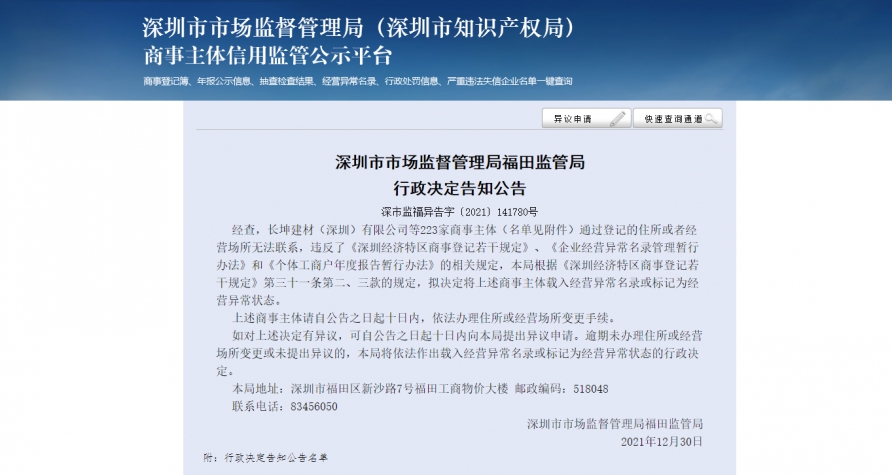 深圳市市场监督管理局（深圳市知识产权局）
商事主体信用监管公示平台

商事登记簿、年报公示信息、抽查检查结果、经营异常名录、行政处罚信息、严重违法失信企业名单一键查询

异议申请 快速查询通道

深圳市市场监督管理局福田监管局
行政决定告知公告

深市监福异告字〔2021〕141780号

经查，长坤建材（深圳）有限公司等223家商事主体（名单见附件）通过登记的住所或者经营场所无法联系，违反了《深圳经济特区商事登记若干规定》、《企业经营异常名录管理暂行办法》和《个体工商户年度报告暂行办法》的相关规定，本局根据《深圳经济特区商事登记若干规定》第三十一条第二、三款的规定，拟决定将上述商事主体载入经营异常名录或标记为经营异常状态。

上述商事主体请自公告之日起十日内，依法办理住所或经营场所变更手续。

如对上述决定有异议，可自公告之日起十日内向本局提出异议申请。逾期未办理住所或经营场所变更或未提出异议的，本局将依法作出载入经营异常名录或标记为经营异常状态的行政决定。

本局地址：深圳市福田区新沙路7号福田工商物价大楼 邮政编码：518048

联系电话：83456050

深圳市市场监督管理局福田监管局
2021年12月30日

附：行政决定告知公告名单